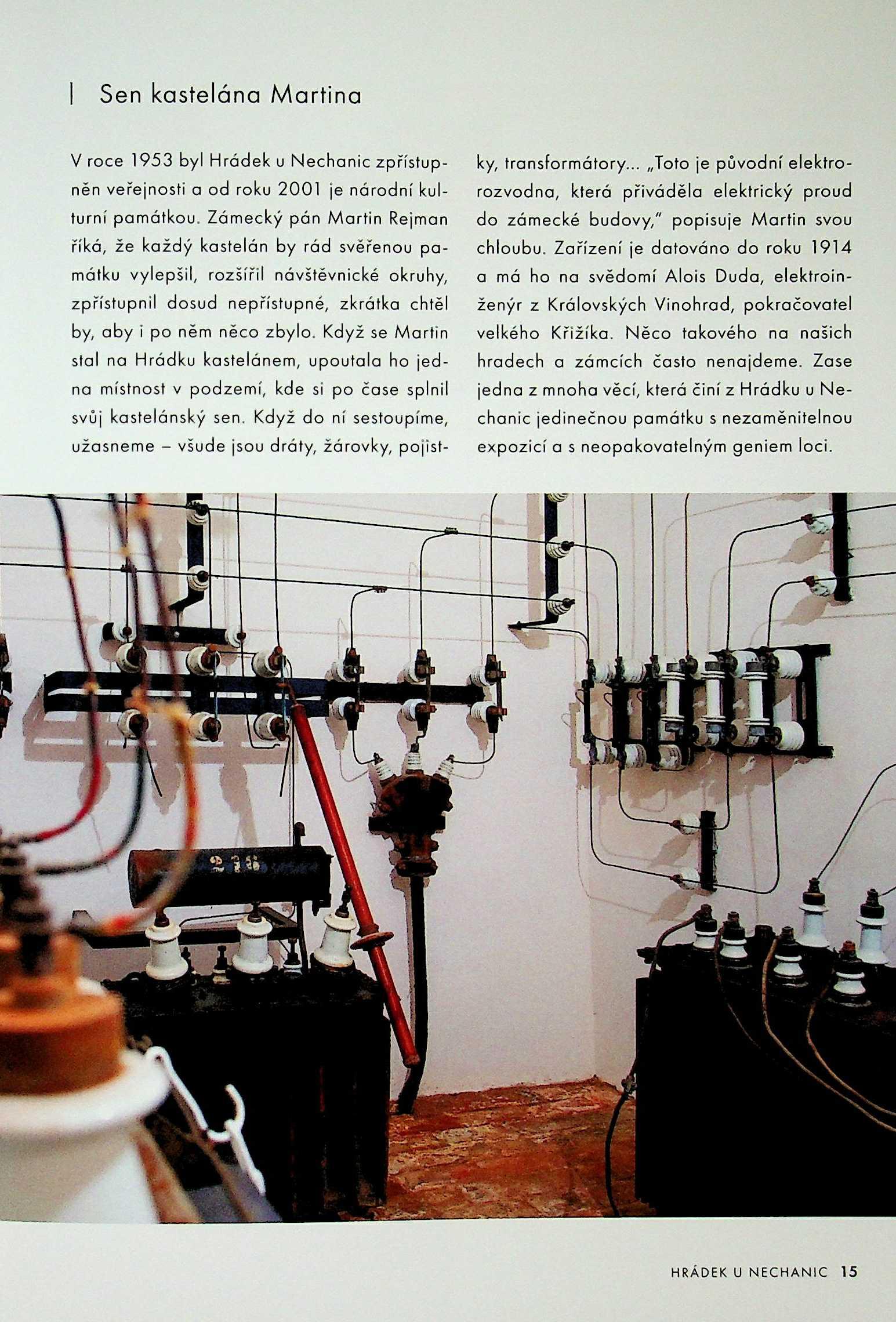 Sen kastelána Martina

V roce 1953 byl Hrádek u Nechanic zpřístupněn veřejnosti a od roku 2001 je národní kulturní památkou. Zámecký pán Martin Rejman říká, že každý kastelán by rád svěřenou památku vylepšil, rozšířil návštěvnické okruhy, zpřístupnil dosud nepřístupné, zkrátka chtěl by, aby i po něm něco zbylo. Když se Martin stal na Hrádku kastelánem, upoutala ho jedna místnost v podzemí, kde si po čase splnil svůj kastelánský sen. Když do ní sestoupíme, užasneme – všude jsou dráty, žárovky, pojistky, transformátory... „Toto je původní elektrorozvodna, která přiváděla elektrický proud do zámecké budovy," popisuje Martin svou chloubu. Zařízení je datováno do roku 1914 a má ho na svědomí Alois Duda, elektroinženýr z Královských Vinohrad, pokračovatel velkého Křižíka. Něco takového na našich hradech a zámcích často nenajdeme. Zase jedna z mnoha věcí, která činí z Hrádku u Nechanic jedinečnou památku s nezaměnitelnou expozicí a s neopakovatelným geniem loci.

HRÁDEK U NECHANIC 15